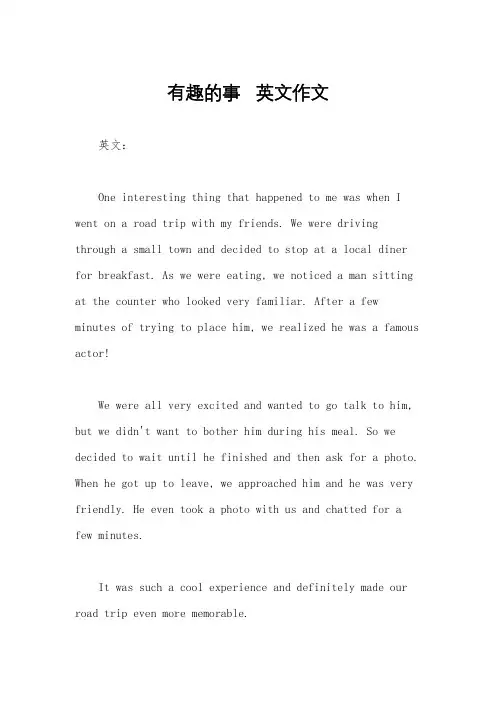 有趣的事 英文作文

英文：

One interesting thing that happened to me was when I went on a road trip with my friends. We were driving through a small town and decided to stop at a local diner for breakfast. As we were eating, we noticed a man sitting at the counter who looked very familiar. After a few minutes of trying to place him, we realized he was a famous actor!

We were all very excited and wanted to go talk to him, but we didn't want to bother him during his meal. So we decided to wait until he finished and then ask for a photo. When he got up to leave, we approached him and he was very friendly. He even took a photo with us and chatted for a few minutes.

It was such a cool experience and definitely made our road trip even more memorable.